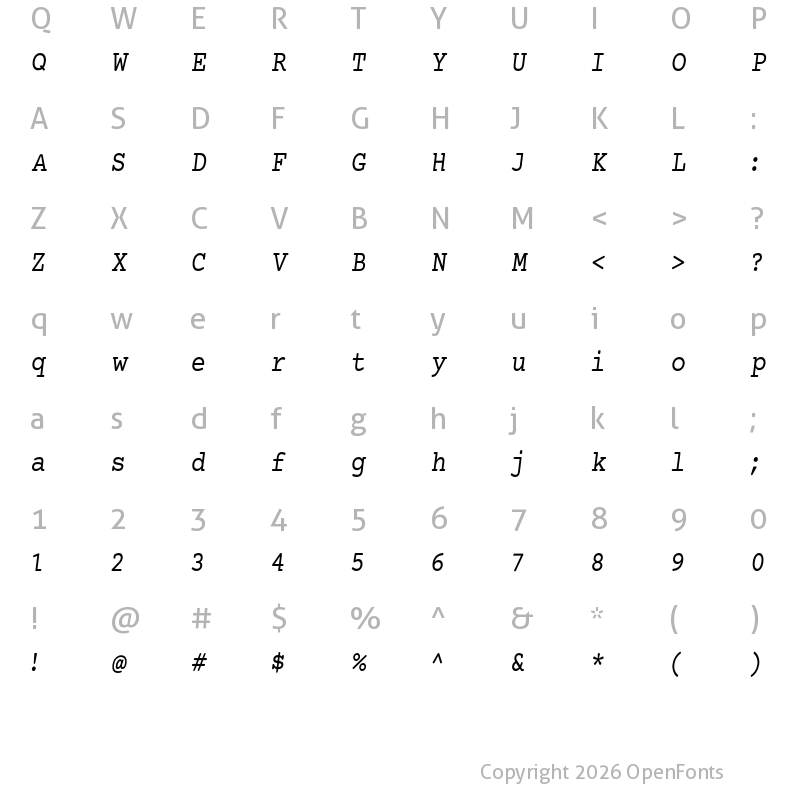 Q W E R T Y U I O P
Q W E R T Y U I O P

A S D F G H J K L :
A S D F G H J K L :

Z X C V B N M < > ?
Z X C V B N M < > ?

q w e r t y u i o p
q w e r t y u i o p

a s d f g h j k l ;
a s d f g h j k l ;

1 2 3 4 5 6 7 8 9 0
1 2 3 4 5 6 7 8 9 0

! @ # $ % ^ & * ( )
! @ # $ % ^ & * ( )

Copyright 2026 OpenFonts